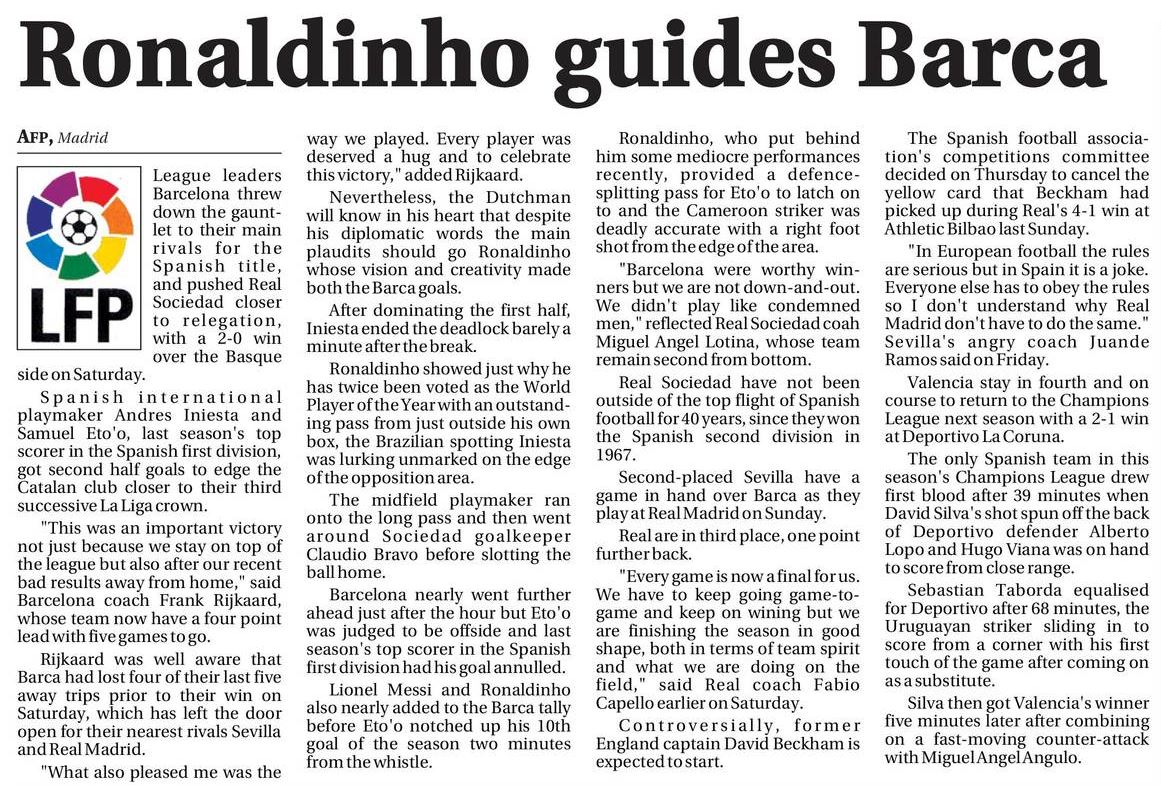 Ronaldinho guides Barca

AFP, Madrid

LFP

League leaders Barcelona threw down the gauntlet to their main rivals for the Spanish title, and pushed Real Sociedad closer to relegation, with a 2-0 win over the Basque side on Saturday.

Spanish international playmaker Andres Iniesta and Samuel Eto'o, last season's top scorer in the Spanish first division, got second half goals to edge the Catalan club closer to their third successive La Liga crown.

"This was an important victory not just because we stay on top of the league but also after our recent bad results away from home," said Barcelona coach Frank Rijkaard, whose team now have a four point lead with five games to go.

Rijkaard was well aware that Barca had lost four of their last five away trips prior to their win on Saturday, which has left the door open for their nearest rivals Sevilla and Real Madrid.

"What also pleased me was the way we played. Every player was deserved a hug and to celebrate this victory," added Rijkaard.

Nevertheless, the Dutchman will know in his heart that despite his diplomatic words the main plaudits should go Ronaldinho whose vision and creativity made both the Barca goals.

After dominating the first half, Iniesta ended the deadlock barely a minute after the break.

Ronaldinho showed just why he has twice been voted as the World Player of the Year with an outstanding pass from just outside his own box, the Brazilian spotting Iniesta was lurking unmarked on the edge of the opposition area.

The midfield playmaker ran onto the long pass and then went around Sociedad goalkeeper Claudio Bravo before slotting the ball home.

Barcelona nearly went further ahead just after the hour but Eto'o was judged to be offside and last season's top scorer in the Spanish first division had his goal annulled.

Lionel Messi and Ronaldinho also nearly added to the Barca tally before Eto'o notched up his 10th goal of the season two minutes from the whistle.

Ronaldinho, who put behind him some mediocre performances recently, provided a defence-splitting pass for Eto'o to latch on to and the Cameroon striker was deadly accurate with a right foot shot from the edge of the area.

"Barcelona were worthy winners but we are not down-and-out. We didn't play like condemned men," reflected Real Sociedad coah Miguel Angel Lotina, whose team remain second from bottom.

Real Sociedad have not been outside of the top flight of Spanish football for 40 years, since they won the Spanish second division in 1967.

Second-placed Sevilla have a game in hand over Barca as they play at Real Madrid on Sunday.

Real are in third place, one point further back.

"Every game is now a final for us. We have to keep going game-to-game and keep on wining but we are finishing the season in good shape, both in terms of team spirit and what we are doing on the field," said Real coach Fabio Capello earlier on Saturday.

Controversially, former England captain David Beckham is expected to start.

The Spanish football association's competitions committee decided on Thursday to cancel the yellow card that Beckham had picked up during Real's 4-1 win at Athletic Bilbao last Sunday.

"In European football the rules are serious but in Spain it is a joke. Everyone else has to obey the rules so I don't understand why Real Madrid don't have to do the same." Sevilla's angry coach Juande Ramos said on Friday.

Valencia stay in fourth and on course to return to the Champions League next season with a 2-1 win at Deportivo La Coruna.

The only Spanish team in this season's Champions League drew first blood after 39 minutes when David Silva's shot spun off the back of Deportivo defender Alberto Lopo and Hugo Viana was on hand to score from close range.

Sebastian Taborda equalised for Deportivo after 68 minutes, the Uruguayan striker sliding in to score from a corner with his first touch of the game after coming on as a substitute.

Silva then got Valencia's winner five minutes later after combining on a fast-moving counter-attack with Miguel Angel Angulo.